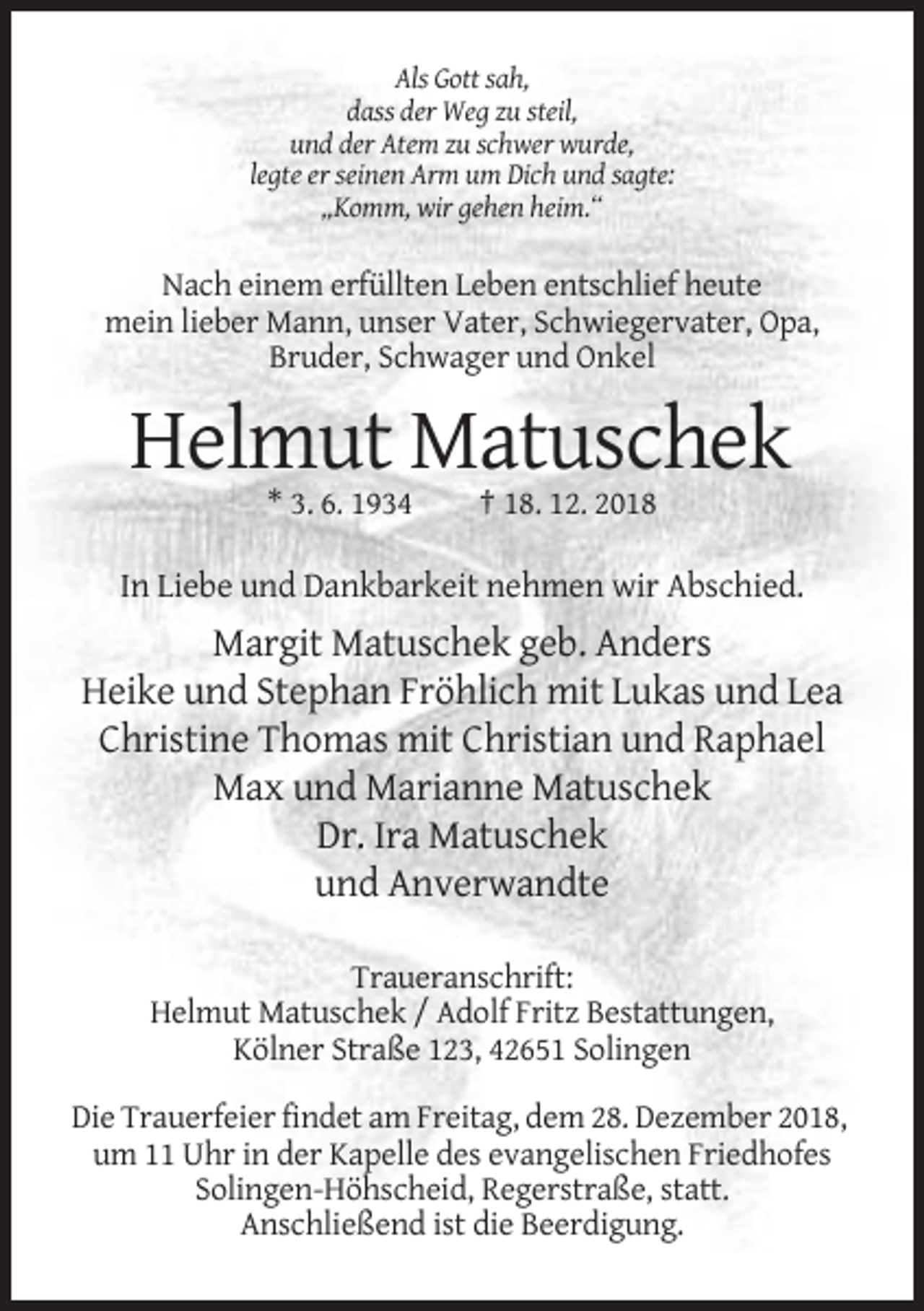 Als Gott sah,
dass der Weg zu steil,
und der Atem zu schwer wurde,
legte er seinen Arm um Dich und sagte:
„Komm, wir gehen heim.“

Nach einem erfüllten Leben entschlief heute mein lieber Mann, unser Vater, Schwiegervater, Opa, Bruder, Schwager und Onkel

Helmut Matuschek

* 3. 6. 1934 † 18. 12. 2018

In Liebe und Dankbarkeit nehmen wir Abschied.

Margit Matuschek geb. Anders
Heike und Stephan Fröhlich mit Lukas und Lea
Christine Thomas mit Christian und Raphael
Max und Marianne Matuschek
Dr. Ira Matuschek
und Anverwandte

Traueranschrift:
Helmut Matuschek / Adolf Fritz Bestattungen,
Kölner Straße 123, 42651 Solingen

Die Trauerfeier findet am Freitag, dem 28. Dezember 2018, um 11 Uhr in der Kapelle des evangelischen Friedhofes Solingen-Höhscheid, Regerstraße, statt. Anschließend ist die Beerdigung.